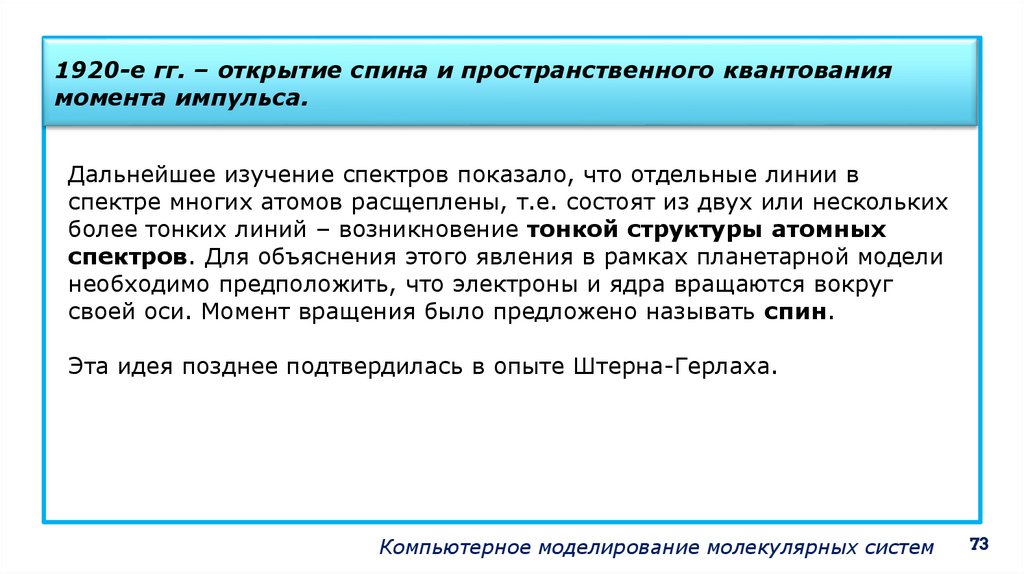 1920-е гг. – открытие спина и пространственного квантования момента импульса.

Дальнейшее изучение спектров показало, что отдельные линии в спектре многих атомов расщеплены, т.е. состоят из двух или нескольких более тонких линий – возникновение тонкой структуры атомных спектров. Для объяснения этого явления в рамках планетарной модели необходимо предположить, что электроны и ядра вращаются вокруг своей оси. Момент вращения было предложено называть спин.

Эта идея позднее подтвердилась в опыте Штерна-Герлаха.

Компьютерное моделирование молекулярных систем

73